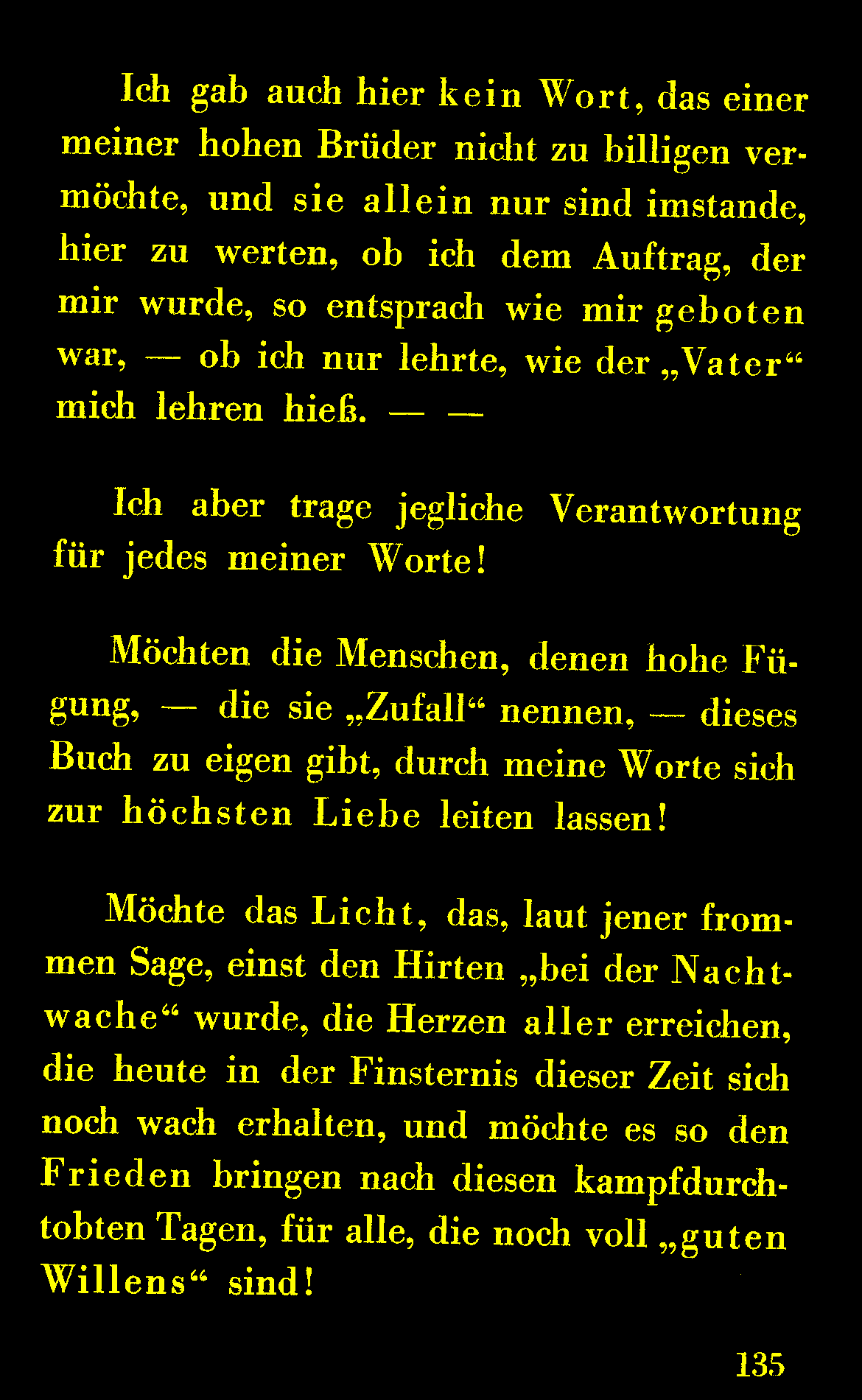 Ich gab auch hier kein Wort, das einer meiner hohen Brüder nicht zu billigen vermöchte, und sie allein nur sind imstande, hier zu werten, ob ich dem Auftrag, der mir wurde, so entsprach wie mir geboten war, — ob ich nur lehrte, wie der „Vater“ mich lehren hieß. — —

Ich aber trage jegliche Verantwortung für jedes meiner Worte!

Möchten die Menschen, denen hohe Fügung, — die sie „Zufall“ nennen, — dieses Buch zu eigen gibt, durch meine Worte sich zur höchsten Liebe leiten lassen!

Möchte das Licht, das, laut jener frommen Sage, einst den Hirten „bei der Nachtwache“ wurde, die Herzen aller erreichen, die heute in der Finsternis dieser Zeit sich noch wach erhalten, und möchte es so den Frieden bringen nach diesen kampfdurchtobten Tagen, für alle, die noch voll „guten Willens“ sind!

135